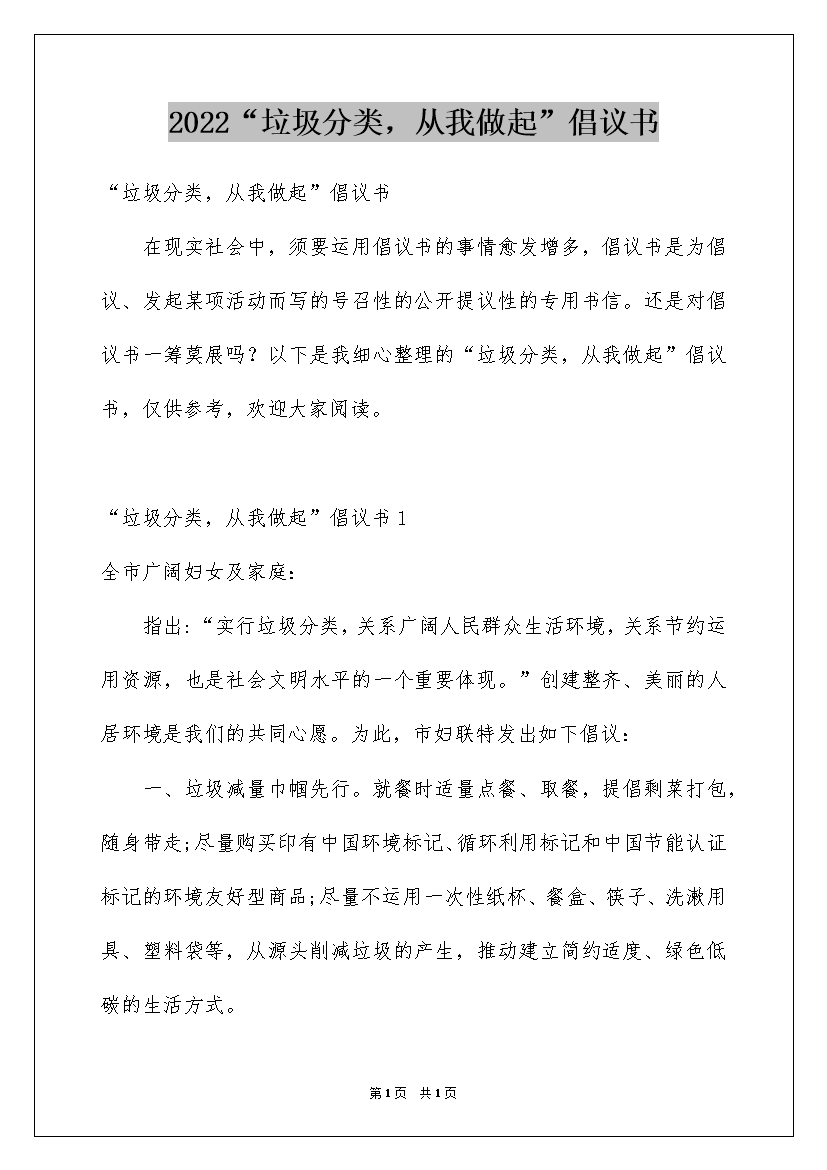 2022“垃圾分类，从我做起”倡议书

“垃圾分类，从我做起”倡议书

在现实社会中，须要运用倡议书的事情愈发增多，倡议书是为倡议、发起某项活动而写的号召性的公开提议性的专用书信。还是对倡议书一筹莫展吗？以下是我细心整理的“垃圾分类，从我做起”倡议书，仅供参考，欢迎大家阅读。

“垃圾分类，从我做起”倡议书 1

全市广阔妇女及家庭：

指出：“实行垃圾分类，关系广阔人民群众生活环境，关系节约运用资源，也是社会文明水平的一个重要体现。”创建整齐、美丽的人居环境是我们的共同心愿。为此，市妇联特发出如下倡议：

一、垃圾减量巾帼先行。就餐时适量点餐、取餐，提倡剩菜打包，随身带走;尽量购买印有中国环境标记、循环利用标记和中国节能认证标记的环境友好型商品;尽量不运用一次性纸杯、餐盒、筷子、洗漱用具、塑料袋等，从源头削减垃圾的产生，推动建立简约适度、绿色低碳的生活方式。

第1页 共1页